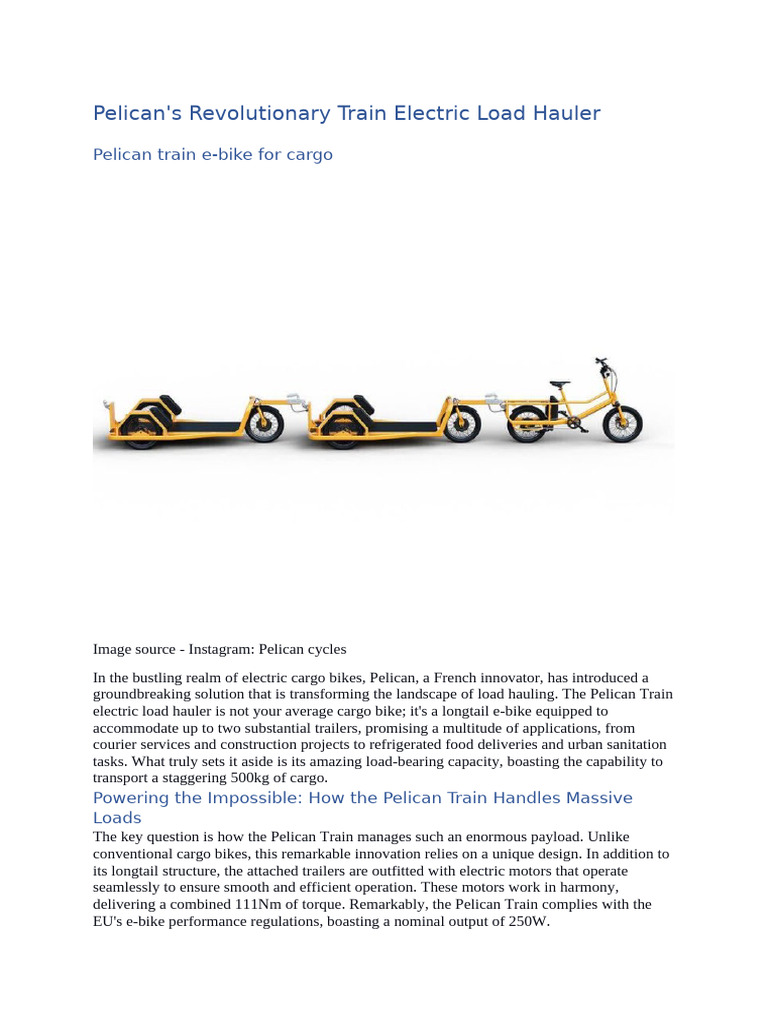 Pelican's Revolutionary Train Electric Load Hauler

Pelican train e-bike for cargo

Image source - Instagram: Pelican cycles

In the bustling realm of electric cargo bikes, Pelican, a French innovator, has introduced a groundbreaking solution that is transforming the landscape of load hauling. The Pelican Train electric load hauler is not your average cargo bike; it's a longtail e-bike equipped to accommodate up to two substantial trailers, promising a multitude of applications, from courier services and construction projects to refrigerated food deliveries and urban sanitation tasks. What truly sets it aside is its amazing load-bearing capacity, boasting the capability to transport a staggering 500kg of cargo.

Powering the Impossible: How the Pelican Train Handles Massive Loads

The key question is how the Pelican Train manages such an enormous payload. Unlike conventional cargo bikes, this remarkable innovation relies on a unique design. In addition to its longtail structure, the attached trailers are outfitted with electric motors that operate seamlessly to ensure smooth and efficient operation. These motors work in harmony, delivering a combined 111Nm of torque. Remarkably, the Pelican Train complies with the EU's e-bike performance regulations, boasting a nominal output of 250W.